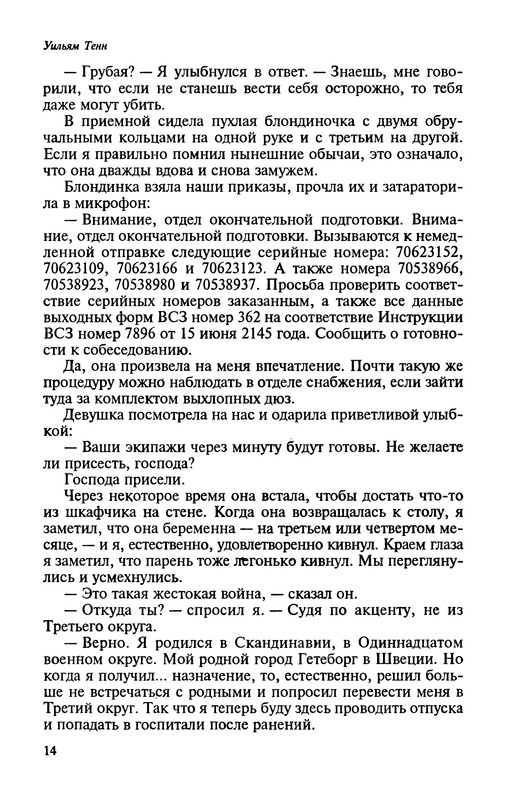 Уильям Тенн

— Грубая? — Я улыбнулся в ответ. — Знаешь, мне говорили, что если не станешь вести себя осторожно, то тебя даже могут убить.

В приемной сидела пухлая блондиночка с двумя обручальными кольцами на одной руке и с третьим на другой. Если я правильно помнил нынешние обычаи, это означало, что она дважды вдова и снова замужем.

Блондинка взяла наши приказы, прочла их и затараторила в микрофон:

— Внимание, отдел окончательной подготовки. Внимание, отдел окончательной подготовки. Вызываются к немедленной отправке следующие серийные номера: 70623152, 70623109, 70623166 и 70623123. А также номера 70538966, 70538923, 70538980 и 70538937. Просьба проверить соответствие серийных номеров заказанным, а также все данные выходных форм ВСЗ номер 362 на соответствие Инструкции ВСЗ номер 7896 от 15 июня 2145 года. Сообщить о готовности к собеседованию.

Да, она произвела на меня впечатление. Почти такую же процедуру можно наблюдать в отделе снабжения, если зайти туда за комплектом выхлопных дюз.

Девушка посмотрела на нас и одарила приветливой улыбкой:

— Ваши экипажи через минуту будут готовы. Не желаете ли присесть, господа?

Господа присели.

Через некоторое время она встала, чтобы достать что-то из шкафчика на стене. Когда она возвращалась к столу, я заметил, что она беременна — на третьем или четвертом месяце, — и я, естественно, удовлетворенно кивнул. Краем глаза я заметил, что парень тоже легонько кивнул. Мы переглянулись и усмехнулись.

— Это такая жестокая война, — сказал он.

— Откуда ты? — спросил я. — Судя по акценту, не из Третьего округа.

— Верно. Я родился в Скандинавии, в Одиннадцатом военном округе. Мой родной город Гетеборг в Швеции. Но когда я получил... назначение, то, естественно, решил больше не встречаться с родными и попросил перевести меня в Третий округ. Так что я теперь буду здесь проводить отпуска и попадать в госпитали после ранений.

14